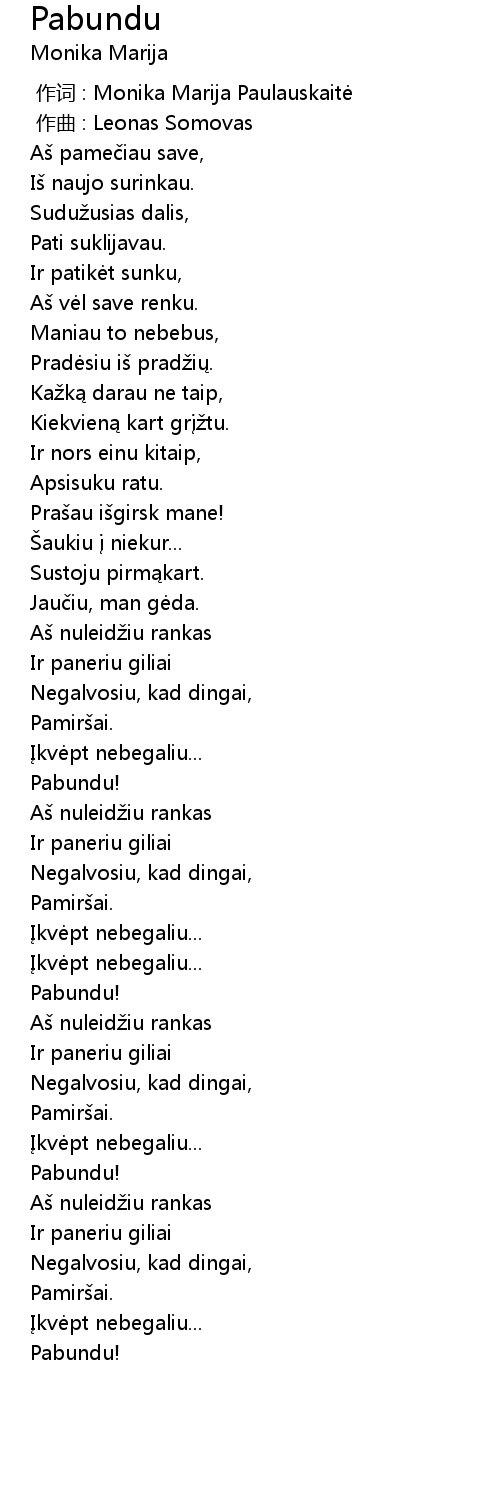 Pabundu
Monika Marija

作词 : Monika Marija Paulauskaitė
作曲 : Leonas Somovas
Aš pamečiau save,
Iš naujo surinkau.
Sudužusias dalis,
Pati suklijavau.
Ir patikėt sunku,
Aš vėl save renku.
Maniau to nebebus,
Pradėsiu iš pradžių.
Kažką darau ne taip,
Kiekvieną kart grįžtu.
Ir nors einu kitaip,
Apsisuku ratu.
Prašau išgirsk mane!
Šaukiu į niekur...
Sustoju pirmąkart.
Jaučiu, man gėda.
Aš nuleidžiu rankas
Ir paneriu giliai
Negalvosiu, kad dingai,
Pamiršai.
Įkvėpt nebegaliu...
Pabundu!
Aš nuleidžiu rankas
Ir paneriu giliai
Negalvosiu, kad dingai,
Pamiršai.
Įkvėpt nebegaliu...
Įkvėpt nebegaliu...
Pabundu!
Aš nuleidžiu rankas
Ir paneriu giliai
Negalvosiu, kad dingai,
Pamiršai.
Įkvėpt nebegaliu...
Pabundu!
Aš nuleidžiu rankas
Ir paneriu giliai
Negalvosiu, kad dingai,
Pamiršai.
Įkvėpt nebegaliu...
Pabundu!